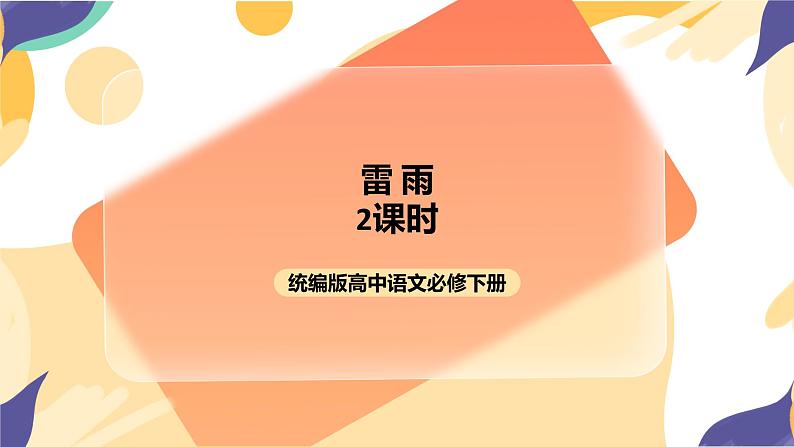 雷 雨
2课时

统编版高中语文必修下册